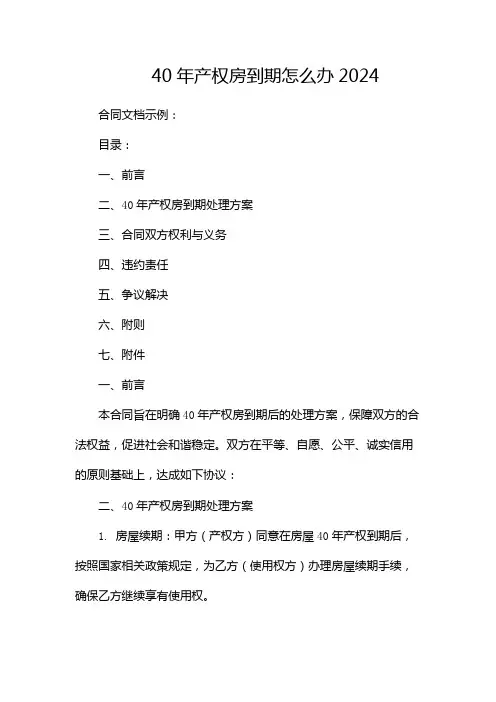 40 年产权房到期怎么办 2024

合同文档示例：

目录：

一、前言

二、40 年产权房到期处理方案

三、合同双方权利与义务

四、违约责任

五、争议解决

六、附则

七、附件

一、前言

本合同旨在明确 40 年产权房到期后的处理方案，保障双方的合法权益，促进社会和谐稳定。双方在平等、自愿、公平、诚实信用的原则基础上，达成如下协议：

二、40 年产权房到期处理方案

1. 房屋续期：甲方（产权方）同意在房屋 40 年产权到期后，按照国家相关政策规定，为乙方（使用权方）办理房屋续期手续，确保乙方继续享有使用权。